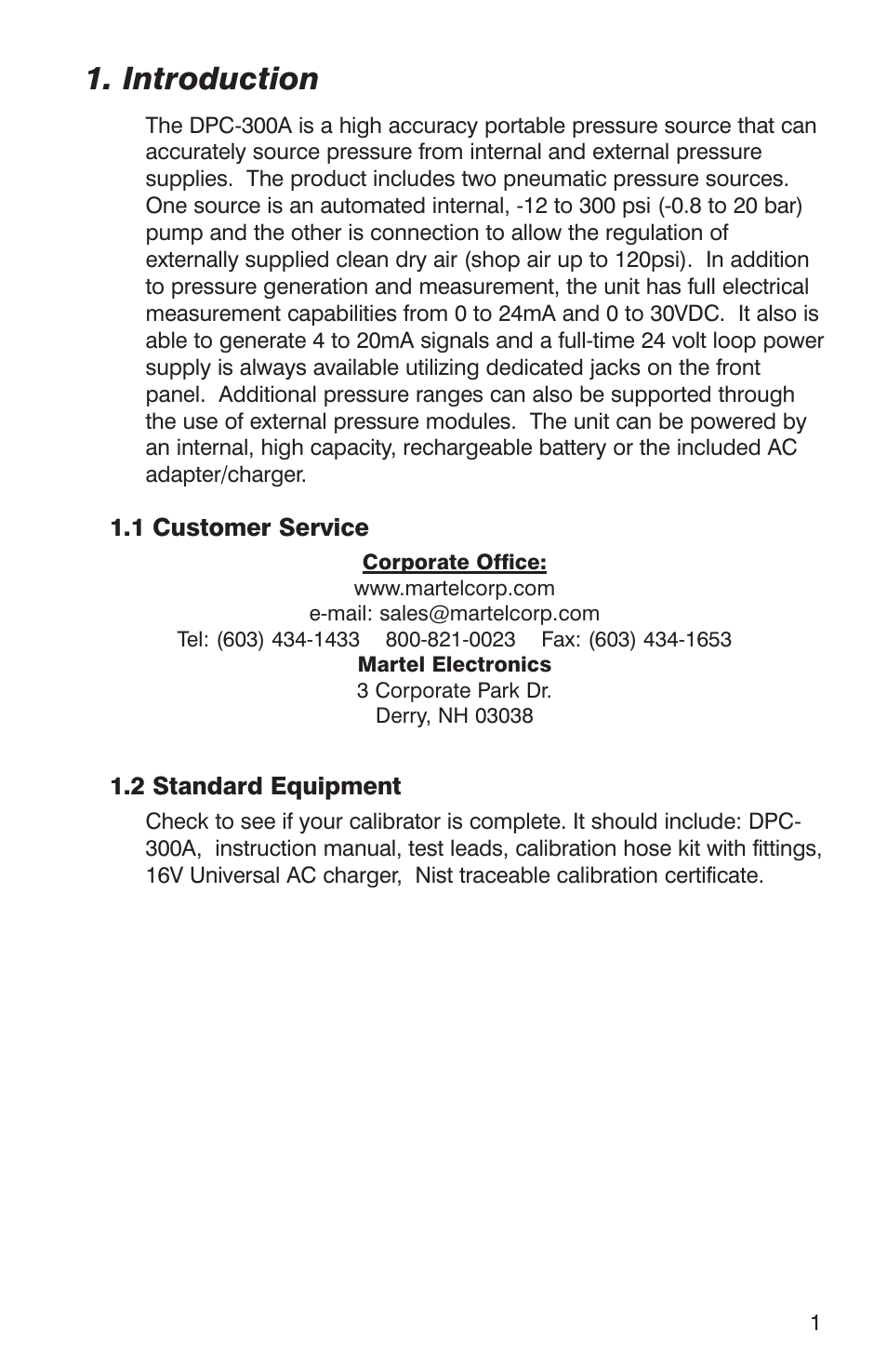 1. Introduction

The DPC-300A is a high accuracy portable pressure source that can accurately source pressure from internal and external pressure supplies. The product includes two pneumatic pressure sources. One source is an automated internal, -12 to 300 psi (-0.8 to 20 bar) pump and the other is connection to allow the regulation of externally supplied clean dry air (shop air up to 120psi). In addition to pressure generation and measurement, the unit has full electrical measurement capabilities from 0 to 24mA and 0 to 30VDC. It also is able to generate 4 to 20mA signals and a full-time 24 volt loop power supply is always available utilizing dedicated jacks on the front panel. Additional pressure ranges can also be supported through the use of external pressure modules. The unit can be powered by an internal, high capacity, rechargeable battery or the included AC adapter/charger.

1.1 Customer Service

Corporate Office:
www.martelcorp.com
e-mail: sales@martelcorp.com
Tel: (603) 434-1433 800-821-0023 Fax: (603) 434-1653
Martel Electronics
3 Corporate Park Dr.
Derry, NH 03038

1.2 Standard Equipment

Check to see if your calibrator is complete. It should include: DPC-300A, instruction manual, test leads, calibration hose kit with fittings, 16V Universal AC charger, Nist traceable calibration certificate.

1